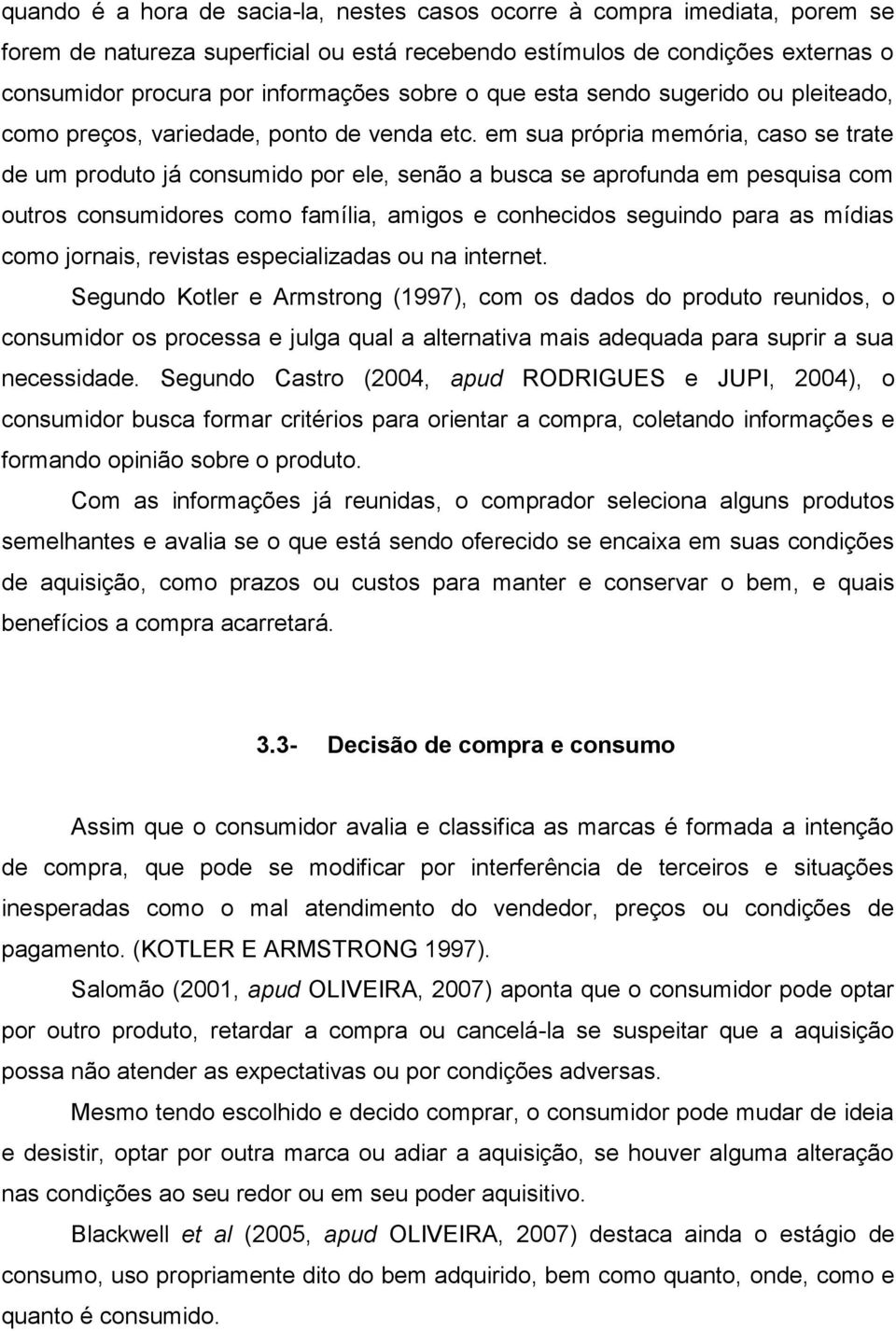 quando é a hora de sacia-la, nestes casos ocorre à compra imediata, porem se forem de natureza superficial ou está recebendo estímulos de condições externas o consumidor procura por informações sobre o que esta sendo sugerido ou pleiteado, como preços, variedade, ponto de venda etc. em sua própria memória, caso se trate de um produto já consumido por ele, senão a busca se aprofunda em pesquisa com outros consumidores como família, amigos e conhecidos seguindo para as mídias como jornais, revistas especializadas ou na internet.

Segundo Kotler e Armstrong (1997), com os dados do produto reunidos, o consumidor os processa e julga qual a alternativa mais adequada para suprir a sua necessidade. Segundo Castro (2004, apud RODRIGUES e JUPI, 2004), o consumidor busca formar critérios para orientar a compra, coletando informações e formando opinião sobre o produto.

Com as informações já reunidas, o comprador seleciona alguns produtos semelhantes e avalia se o que está sendo oferecido se encaixa em suas condições de aquisição, como prazos ou custos para manter e conservar o bem, e quais benefícios a compra acarretará.

3.3- Decisão de compra e consumo

Assim que o consumidor avalia e classifica as marcas é formada a intenção de compra, que pode se modificar por interferência de terceiros e situações inesperadas como o mal atendimento do vendedor, preços ou condições de pagamento. (KOTLER E ARMSTRONG 1997).

Salomão (2001, apud OLIVEIRA, 2007) aponta que o consumidor pode optar por outro produto, retardar a compra ou cancelá-la se suspeitar que a aquisição possa não atender as expectativas ou por condições adversas.

Mesmo tendo escolhido e decido comprar, o consumidor pode mudar de ideia e desistir, optar por outra marca ou adiar a aquisição, se houver alguma alteração nas condições ao seu redor ou em seu poder aquisitivo.

Blackwell et al (2005, apud OLIVEIRA, 2007) destaca ainda o estágio de consumo, uso propriamente dito do bem adquirido, bem como quanto, onde, como e quanto é consumido.